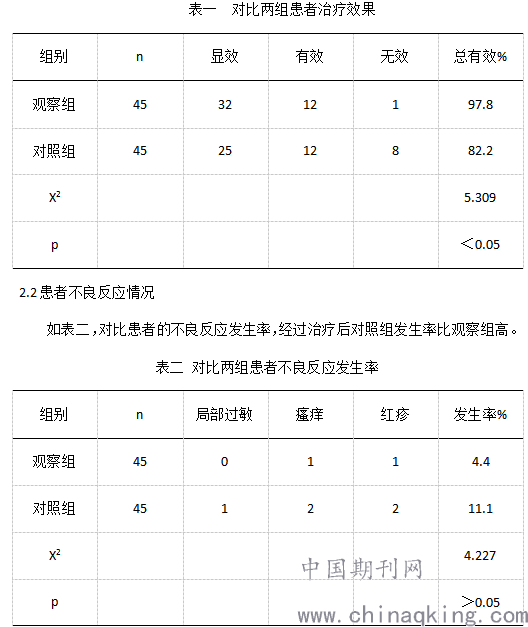 表一　对比两组患者治疗效果

| 组别 | n | 显效 | 有效 | 无效 | 总有效% |
|---|---|---|---|---|---|
| 观察组 | 45 | 32 | 12 | 1 | 97.8 |
| 对照组 | 45 | 25 | 12 | 8 | 82.2 |
| $X^2$ | | | | | 5.309 |
| p | | | | | ＜0.05 |

2.2 患者不良反应情况

如表二，对比患者的不良反应发生率，经过治疗后对照组发生率比观察组高。

表二 对比两组患者不良反应发生率

| 组别 | n | 局部过敏 | 瘙痒 | 红疹 | 发生率% |
|---|---|---|---|---|---|
| 观察组 | 45 | 0 | 1 | 1 | 4.4 |
| 对照组 | 45 | 1 | 2 | 2 | 11.1 |
| $X^2$ | | | | | 4.227 |
| p | | | | | ＞0.05 |

中国期刊网
www.chinaqking.com